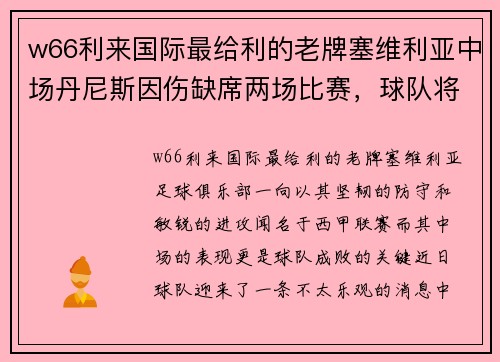 w66利来国际最给利的老牌塞维利亚中场丹尼斯因伤缺席两场比赛，球队将

w66利来国际最给利的老牌塞维利亚足球俱乐部一向以其坚韧的防守和敏锐的进攻闻名于西甲联赛而其中场的表现更是球队成败的关键近日球队迎来了一条不太乐观的消息中